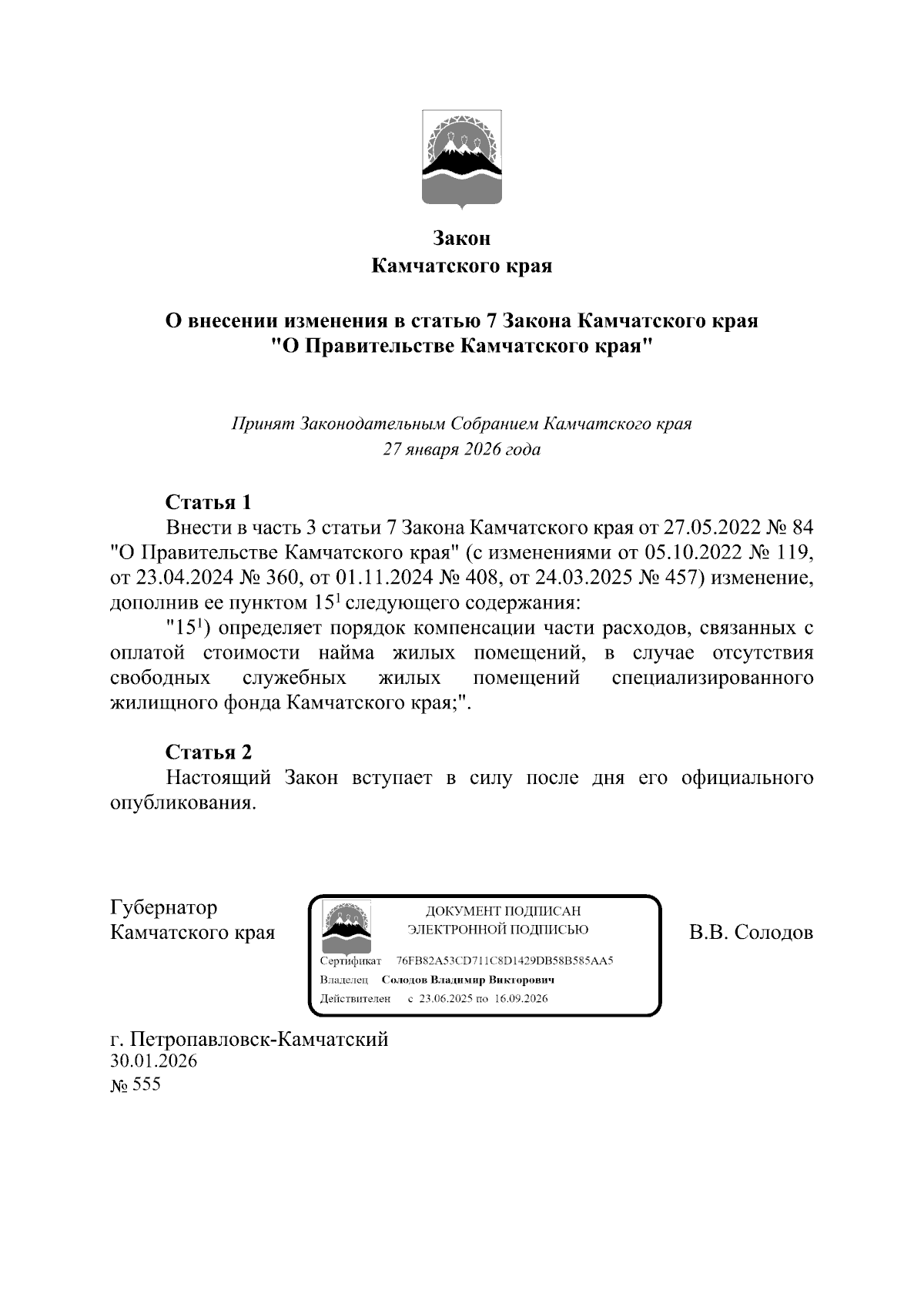 Закон
Камчатского края

О внесении изменения в статью 7 Закона Камчатского края
"О Правительстве Камчатского края"

Принят Законодательным Собранием Камчатского края
27 января 2026 года

Статья 1
Внести в часть 3 статьи 7 Закона Камчатского края от 27.05.2022 № 84 "О Правительстве Камчатского края" (с изменениями от 05.10.2022 № 119, от 23.04.2024 № 360, от 01.11.2024 № 408, от 24.03.2025 № 457) изменение, дополнив ее пунктом $15^1$ следующего содержания:
"$15^1$) определяет порядок компенсации части расходов, связанных с оплатой стоимости найма жилых помещений, в случае отсутствия свободных служебных жилых помещений специализированного жилищного фонда Камчатского края;".

Статья 2
Настоящий Закон вступает в силу после дня его официального опубликования.

Губернатор
Камчатского края

ДОКУМЕНТ ПОДПИСАН
ЭЛЕКТРОННОЙ ПОДПИСЬЮ
Сертификат 76FB82A53CD711C8D1429DB58B585AA5
Владелец Солодов Владимир Викторович
Действителен с 23.06.2025 по 16.09.2026

В.В. Солодов

г. Петропавловск-Камчатский
30.01.2026
№ 555